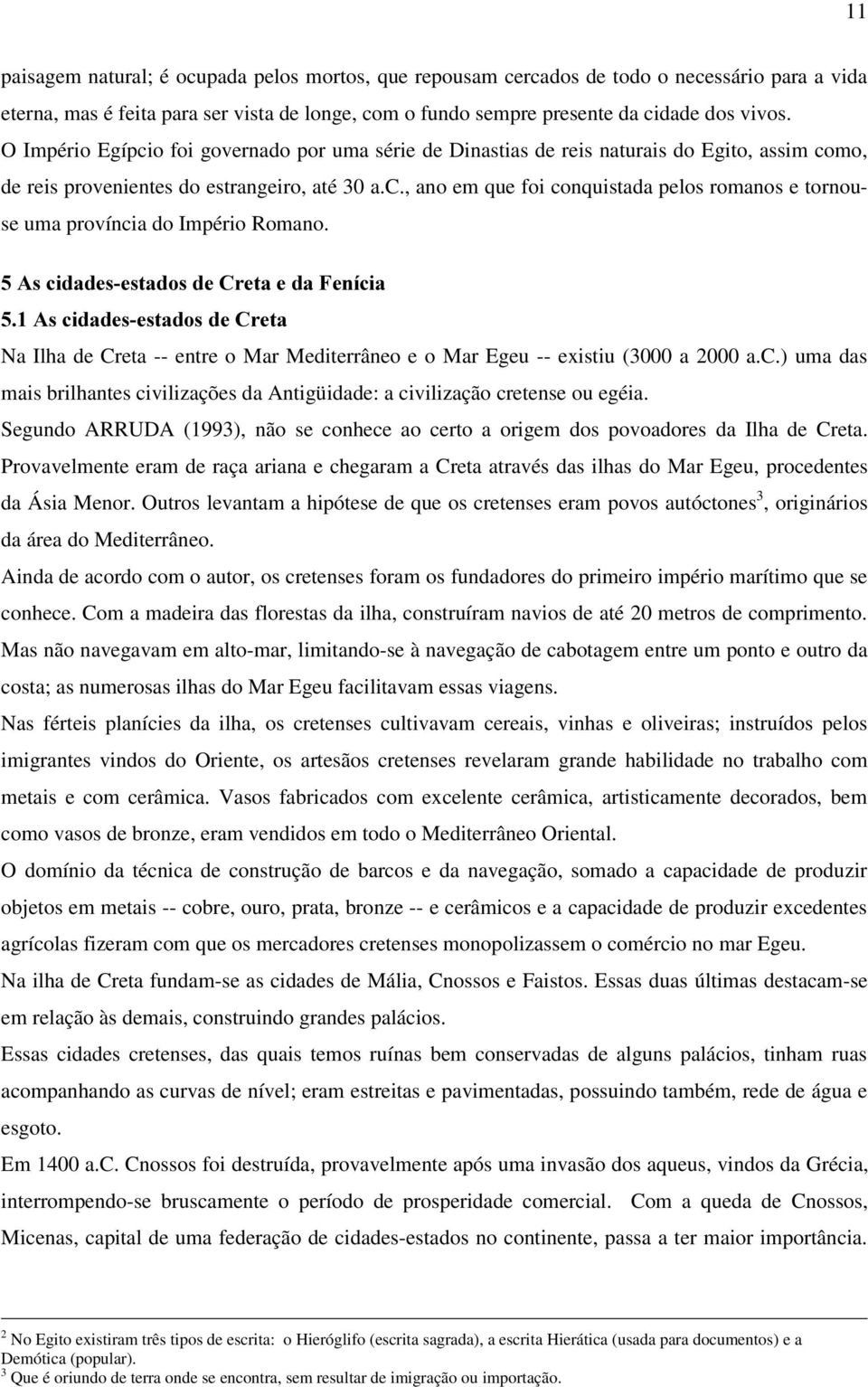 11

paisagem natural; é ocupada pelos mortos, que repousam cercados de todo o necessário para a vida eterna, mas é feita para ser vista de longe, com o fundo sempre presente da cidade dos vivos.
O Império Egípcio foi governado por uma série de Dinastias de reis naturais do Egito, assim como, de reis provenientes do estrangeiro, até 30 a.c., ano em que foi conquistada pelos romanos e tornou-se uma província do Império Romano.

5 As cidades-estados de Creta e da Fenícia
5.1 As cidades-estados de Creta
Na Ilha de Creta -- entre o Mar Mediterrâneo e o Mar Egeu -- existiu (3000 a 2000 a.C.) uma das mais brilhantes civilizações da Antigüidade: a civilização cretense ou egéia.
Segundo ARRUDA (1993), não se conhece ao certo a origem dos povoadores da Ilha de Creta. Provavelmente eram de raça ariana e chegaram a Creta através das ilhas do Mar Egeu, procedentes da Ásia Menor. Outros levantam a hipótese de que os cretenses eram povos autóctones$^3$, originários da área do Mediterrâneo.
Ainda de acordo com o autor, os cretenses foram os fundadores do primeiro império marítimo que se conhece. Com a madeira das florestas da ilha, construíram navios de até 20 metros de comprimento. Mas não navegavam em alto-mar, limitando-se à navegação de cabotagem entre um ponto e outro da costa; as numerosas ilhas do Mar Egeu facilitavam essas viagens.
Nas férteis planícies da ilha, os cretenses cultivavam cereais, vinhas e oliveiras; instruídos pelos imigrantes vindos do Oriente, os artesãos cretenses revelaram grande habilidade no trabalho com metais e com cerâmica. Vasos fabricados com excelente cerâmica, artisticamente decorados, bem como vasos de bronze, eram vendidos em todo o Mediterrâneo Oriental.
O domínio da técnica de construção de barcos e da navegação, somado a capacidade de produzir objetos em metais -- cobre, ouro, prata, bronze -- e cerâmicos e a capacidade de produzir excedentes agrícolas fizeram com que os mercadores cretenses monopolizassem o comércio no mar Egeu.
Na ilha de Creta fundam-se as cidades de Mália, Cnossos e Faistos. Essas duas últimas destacam-se em relação às demais, construindo grandes palácios.
Essas cidades cretenses, das quais temos ruínas bem conservadas de alguns palácios, tinham ruas acompanhando as curvas de nível; eram estreitas e pavimentadas, possuindo também, rede de água e esgoto.
Em 1400 a.C. Cnossos foi destruída, provavelmente após uma invasão dos aqueus, vindos da Grécia, interrompendo-se bruscamente o período de prosperidade comercial. Com a queda de Cnossos, Micenas, capital de uma federação de cidades-estados no continente, passa a ter maior importância.

$^2$ No Egito existiram três tipos de escrita: o Hieróglifo (escrita sagrada), a escrita Hierática (usada para documentos) e a Demótica (popular).
$^3$ Que é oriundo de terra onde se encontra, sem resultar de imigração ou importação.